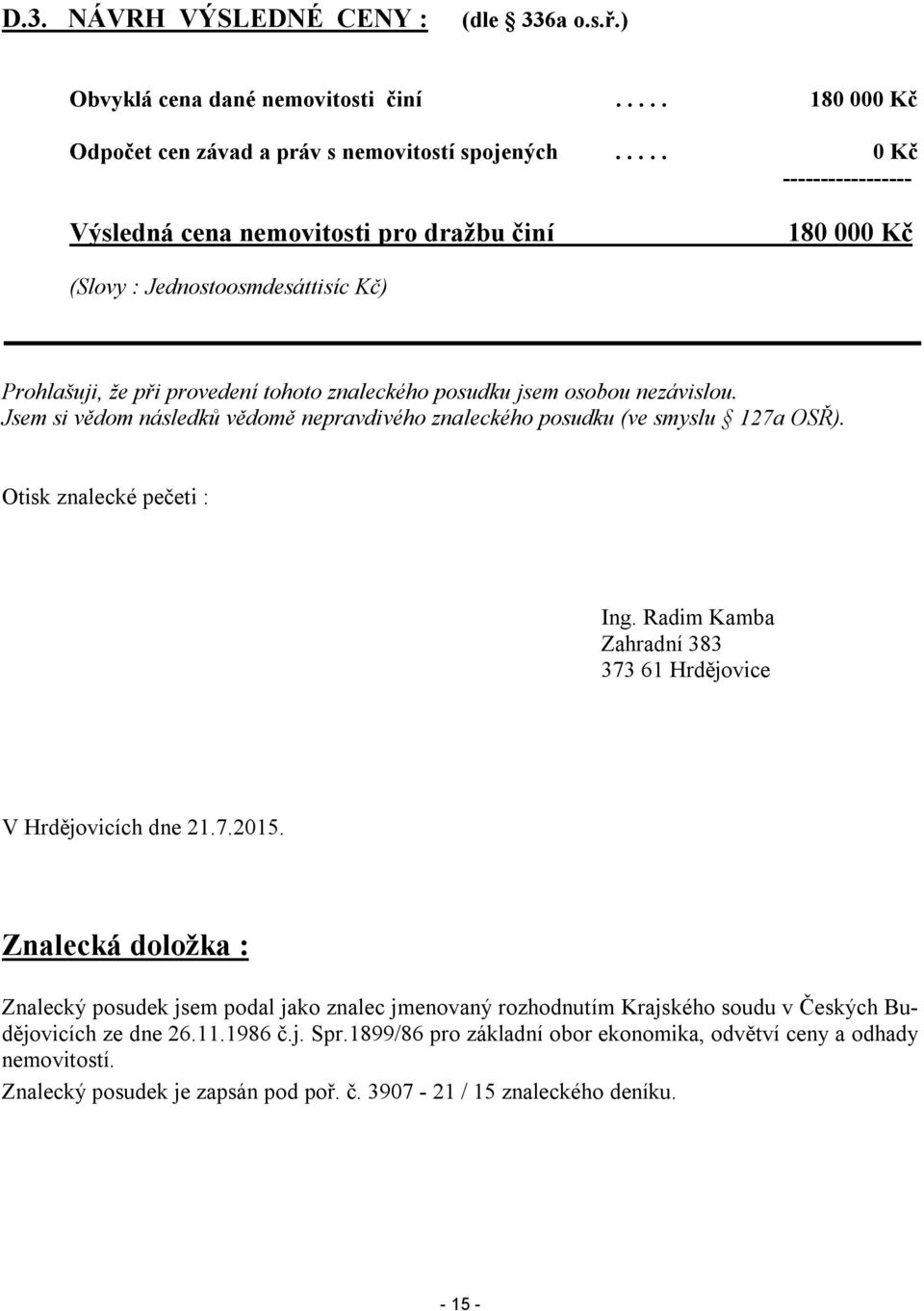 D.3. NÁVRH VÝSLEDNÉ CENY : (dle § 336a o.s.ř.)

Obvyklá cena dané nemovitosti činí . . . . . 180 000 Kč

Odpočet cen závad a práv s nemovitostí spojených . . . . . 0 Kč

-----------------

Výsledná cena nemovitosti pro dražbu činí 180 000 Kč

(Slovy : Jednostoosmdesáttisíc Kč)

Prohlašuji, že při provedení tohoto znaleckého posudku jsem osobou nezávislou. Jsem si vědom následků vědomě nepravdivého znaleckého posudku (ve smyslu § 127a OSŘ).

Otisk znalecké pečeti :

Ing. Radim Kamba
Zahradní 383
373 61 Hrdějovice

V Hrdějovicích dne 21.7.2015.

Znalecká doložka :

Znalecký posudek jsem podal jako znalec jmenovaný rozhodnutím Krajského soudu v Českých Budějovicích ze dne 26.11.1986 č.j. Spr.1899/86 pro základní obor ekonomika, odvětví ceny a odhady nemovitostí.

Znalecký posudek je zapsán pod poř. č. 3907 - 21 / 15 znaleckého deníku.

- 15 -